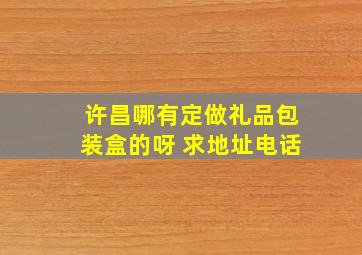 许昌哪有定做礼品包装盒的呀 求地址电话